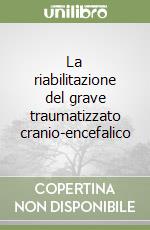 unilibro

La riabilitazione del grave traumatizzato cranio-encefalico

COPERTINA NON DISPONIBILE